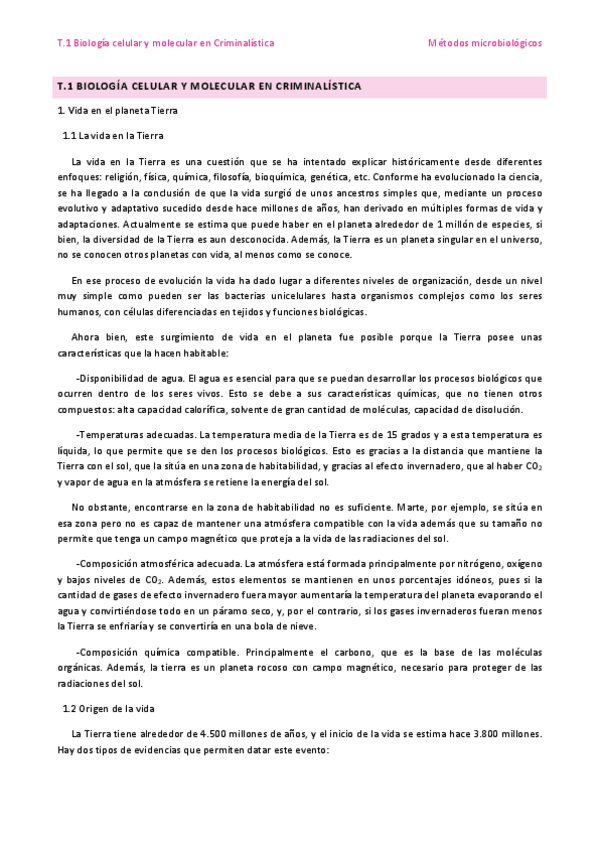 T.1 Biología celular y molecular en Criminalística

Métodos microbiológicos

T.1 BIOLOGÍA CELULAR Y MOLECULAR EN CRIMINALÍSTICA

1. Vida en el planeta Tierra

1.1 La vida en la Tierra

La vida en la Tierra es una cuestión que se ha intentado explicar históricamente desde diferentes enfoques: religión, física, química, filosofía, bioquímica, genética, etc. Conforme ha evolucionado la ciencia, se ha llegado a la conclusión de que la vida surgió de unos ancestros simples que, mediante un proceso evolutivo y adaptativo sucedido desde hace millones de años, han derivado en múltiples formas de vida y adaptaciones. Actualmente se estima que puede haber en el planeta alrededor de 1 millón de especies, si bien, la diversidad de la Tierra es aun desconocida. Además, la Tierra es un planeta singular en el universo, no se conocen otros planetas con vida, al menos como se conoce.

En ese proceso de evolución la vida ha dado lugar a diferentes niveles de organización, desde un nivel muy simple como pueden ser las bacterias unicelulares hasta organismos complejos como los seres humanos, con células diferenciadas en tejidos y funciones biológicas.

Ahora bien, este surgimiento de vida en el planeta fue posible porque la Tierra posee unas características que la hacen habitable:

-Disponibilidad de agua. El agua es esencial para que se puedan desarrollar los procesos biológicos que ocurren dentro de los seres vivos. Esto se debe a sus características químicas, que no tienen otros compuestos: alta capacidad calorífica, solvente de gran cantidad de moléculas, capacidad de disolución.

-Temperaturas adecuadas. La temperatura media de la Tierra es de 15 grados y a esta temperatura es líquida, lo que permite que se den los procesos biológicos. Esto es gracias a la distancia que mantiene la Tierra con el sol, que la sitúa en una zona de habitabilidad, y gracias al efecto invernadero, que al haber $CO_2$ y vapor de agua en la atmósfera se retiene la energía del sol.

No obstante, encontrarse en la zona de habitabilidad no es suficiente. Marte, por ejemplo, se sitúa en esa zona pero no es capaz de mantener una atmósfera compatible con la vida además que su tamaño no permite que tenga un campo magnético que proteja a la vida de las radiaciones del sol.

-Composición atmosférica adecuada. La atmósfera está formada principalmente por nitrógeno, oxígeno y bajos niveles de $CO_2$. Además, estos elementos se mantienen en unos porcentajes idóneos, pues si la cantidad de gases de efecto invernadero fuera mayor aumentaría la temperatura del planeta evaporando el agua y convirtiéndose todo en un páramo seco, y, por el contrario, si los gases invernaderos fueran menos la Tierra se enfriaría y se convertiría en una bola de nieve.

-Composición química compatible. Principalmente el carbono, que es la base de las moléculas orgánicas. Además, la tierra es un planeta rocoso con campo magnético, necesario para proteger de las radiaciones del sol.

1.2 Origen de la vida

La Tierra tiene alrededor de 4.500 millones de años, y el inicio de la vida se estima hace 3.800 millones. Hay dos tipos de evidencias que permiten datar este evento: